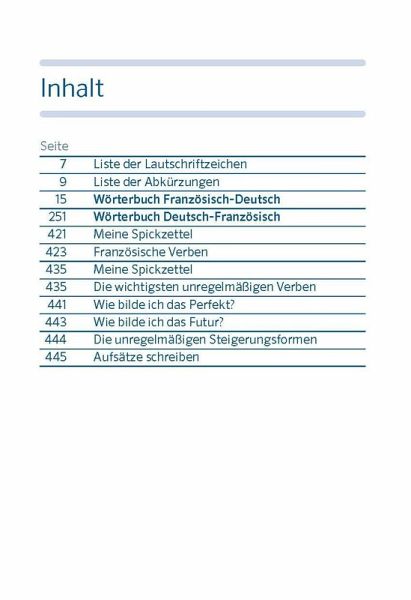 Inhalt

| Seite | |
|---|---|
| 7 | Liste der Lautschriftzeichen |
| 9 | Liste der Abkürzungen |
| 15 | **Wörterbuch Französisch-Deutsch** |
| 251 | **Wörterbuch Deutsch-Französisch** |
| 421 | Meine Spickzettel |
| 423 | Französische Verben |
| 435 | Meine Spickzettel |
| 435 | Die wichtigsten unregelmäßigen Verben |
| 441 | Wie bilde ich das Perfekt? |
| 443 | Wie bilde ich das Futur? |
| 444 | Die unregelmäßigen Steigerungsformen |
| 445 | Aufsätze schreiben |